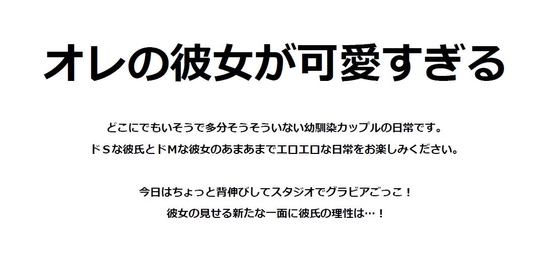 オレの彼女が可愛すぎる

どこにでもいそうで多分そうそういない幼馴染カップルの日常です。
ドＳな彼氏とドＭな彼女のあまあまでエロエロな日常をお楽しみください。

今日はちょっと背伸びしてスタジオでグラビアごっこ！
彼女の見せる新たな一面に彼氏の理性は…！